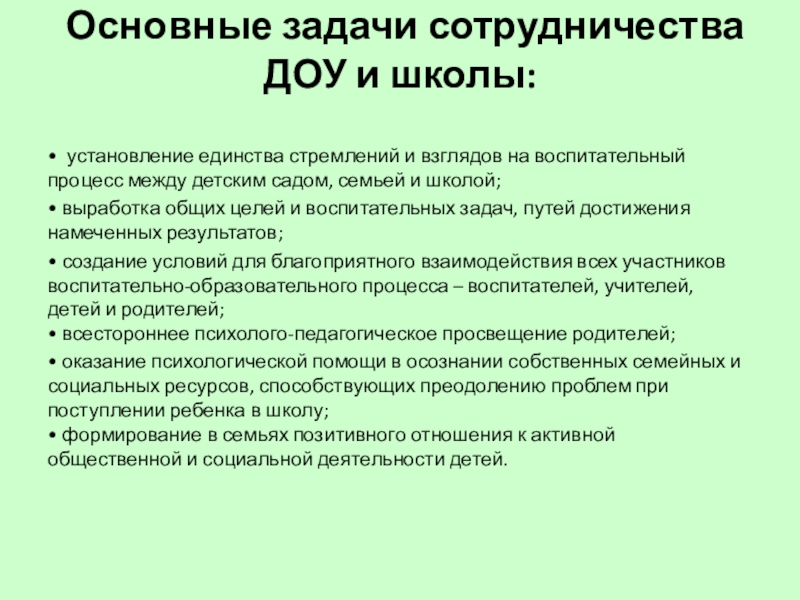 Основные задачи сотрудничества ДОУ и школы:

• установление единства стремлений и взглядов на воспитательный процесс между детским садом, семьей и школой;

• выработка общих целей и воспитательных задач, путей достижения намеченных результатов;

• создание условий для благоприятного взаимодействия всех участников воспитательно-образовательного процесса – воспитателей, учителей, детей и родителей;

• всестороннее психолого-педагогическое просвещение родителей;

• оказание психологической помощи в осознании собственных семейных и социальных ресурсов, способствующих преодолению проблем при поступлении ребенка в школу;

• формирование в семьях позитивного отношения к активной общественной и социальной деятельности детей.